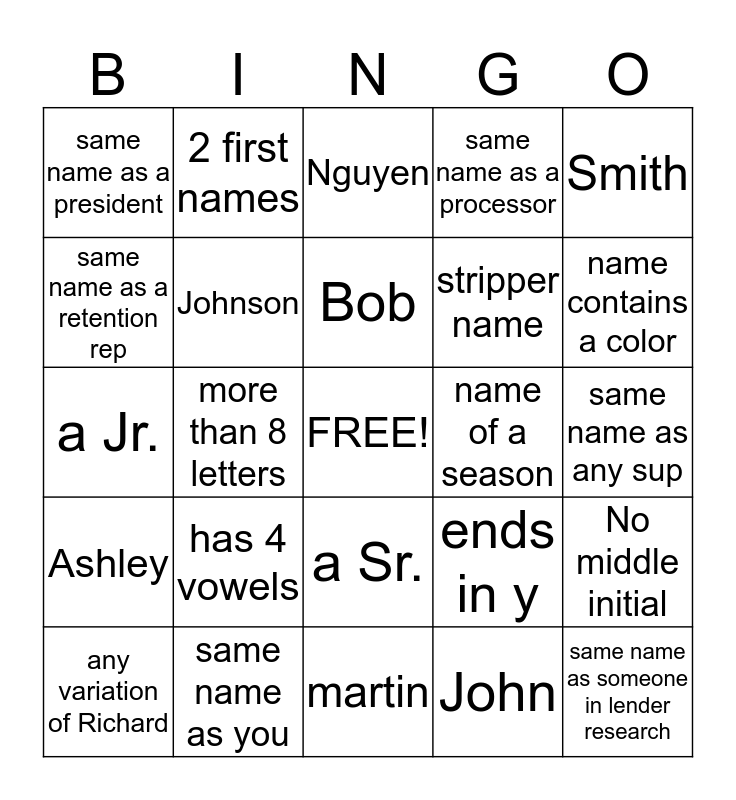 | B | I | N | G | O |
|---|---|---|---|---|
| same name as a president | 2 first names | Nguyen | same name as a processor | Smith |
| same name as a retention rep | Johnson | Bob | stripper name | name contains a color |
| a Jr. | more than 8 letters | FREE! | name of a season | same name as any sup |
| Ashley | has 4 vowels | a Sr. | ends in y | No middle initial |
| any variation of Richard | same name as you | martin | John | same name as someone in lender research |